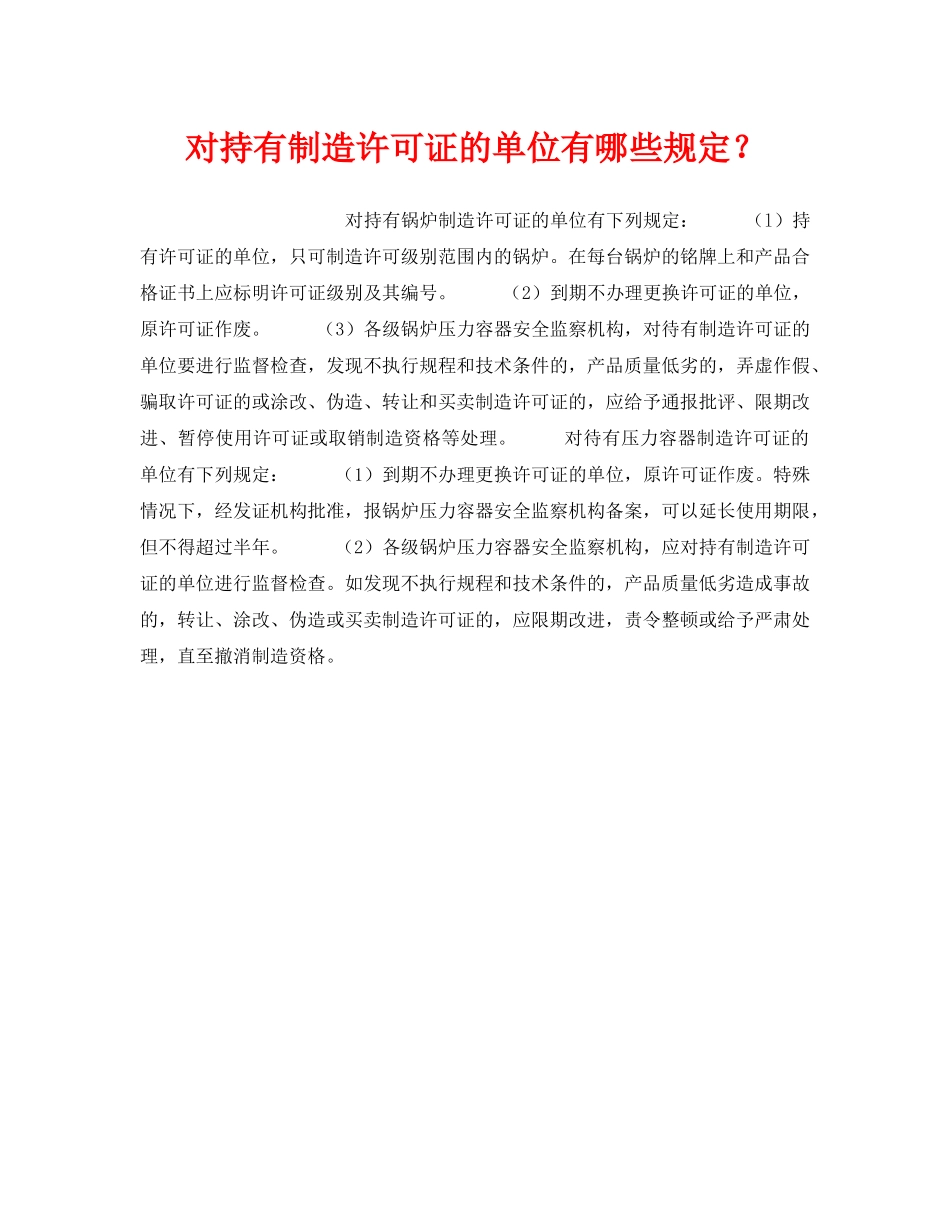 对持有制造许可证的单位有哪些规定？

对持有锅炉制造许可证的单位有下列规定：　　（1）持有许可证的单位，只可制造许可级别范围内的锅炉。在每台锅炉的铭牌上和产品合格证书上应标明许可证级别及其编号。　　（2）到期不办理更换许可证的单位，原许可证作废。　　（3）各级锅炉压力容器安全监察机构，对待有制造许可证的单位要进行监督检查，发现不执行规程和技术条件的，产品质量低劣的，弄虚作假、骗取许可证的或涂改、伪造、转让和买卖制造许可证的，应给予通报批评、限期改进、暂停使用许可证或取销制造资格等处理。　　对待有压力容器制造许可证的单位有下列规定：　　（1）到期不办理更换许可证的单位，原许可证作废。特殊情况下，经发证机构批准，报锅炉压力容器安全监察机构备案，可以延长使用期限，但不得超过半年。　　（2）各级锅炉压力容器安全监察机构，应对持有制造许可证的单位进行监督检查。如发现不执行规程和技术条件的，产品质量低劣造成事故的，转让、涂改、伪造或买卖制造许可证的，应限期改进，责令整顿或给予严肃处理，直至撤消制造资格。